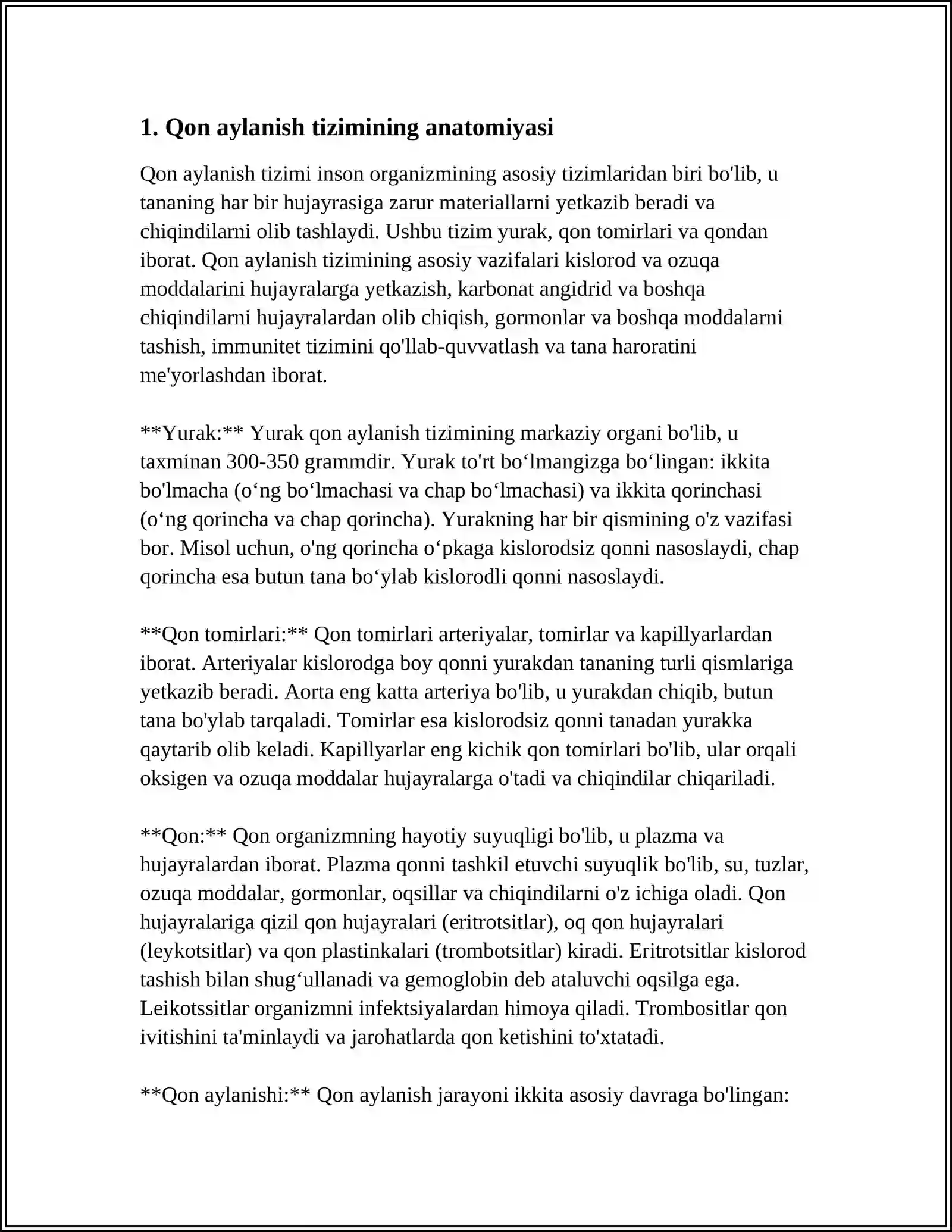 1. Qon aylanish tizimining anatomiyasi

Qon aylanish tizimi inson organizmining asosiy tizimlaridan biri bo'lib, u tananing har bir hujayrasiga zarur materiallarni yetkazib beradi va chiqindilarni olib tashlaydi. Ushbu tizim yurak, qon tomirlari va qondan iborat. Qon aylanish tizimining asosiy vazifalari kislorod va ozuqa moddalarini hujayralarga yetkazish, karbonat angidrid va boshqa chiqindilarni hujayralardan olib chiqish, gormonlar va boshqa moddalarni tashish, immunitet tizimini qo'llab-quvvatlash va tana haroratini me'yorlashdan iborat.

**Yurak:** Yurak qon aylanish tizimining markaziy organi bo'lib, u taxminan 300-350 grammdir. Yurak to'rt bo'lmangizga bo'lingan: ikkita bo'lmacha (o'ng bo'lmachasi va chap bo'lmachasi) va ikkita qorinchasi (o'ng qorincha va chap qorincha). Yurakning har bir qismining o'z vazifasi bor. Misol uchun, o'ng qorincha o'pkaga kislorodsiz qonni nasoslaydi, chap qorincha esa butun tana bo'ylab kislorodli qonni nasoslaydi.

**Qon tomirlari:** Qon tomirlari arteriyalar, tomirlar va kapillyarlardan iborat. Arteriyalar kislorodga boy qonni yurakdan tananing turli qismlariga yetkazib beradi. Aorta eng katta arteriya bo'lib, u yurakdan chiqib, butun tana bo'ylab tarqaladi. Tomirlar esa kislorodsiz qonni tanadan yurakka qaytarib olib keladi. Kapillyarlar eng kichik qon tomirlari bo'lib, ular orqali oksigen va ozuqa moddalar hujayralarga o'tadi va chiqindilar chiqariladi.

**Qon:** Qon organizmning hayotiy suyuqligi bo'lib, u plazma va hujayralardan iborat. Plazma qonni tashkil etuvchi suyuqlik bo'lib, su, tuzlar, ozuqa moddalar, gormonlar, oqsillar va chiqindilarni o'z ichiga oladi. Qon hujayralariga qizil qon hujayralari (eritrotsitlar), oq qon hujayralari (leykotsitlar) va qon plastinkalari (trombotsitlar) kiradi. Eritrotsitlar kislorod tashish bilan shug'ullanadi va gemoglobin deb ataluvchi oqsilga ega. Leikotssitlar organizmni infektsiyalardan himoya qiladi. Trombositlar qon ivitishini ta'minlaydi va jarohatlarda qon ketishini to'xtatadi.

**Qon aylanishi:** Qon aylanish jarayoni ikkita asosiy davraga bo'lingan: